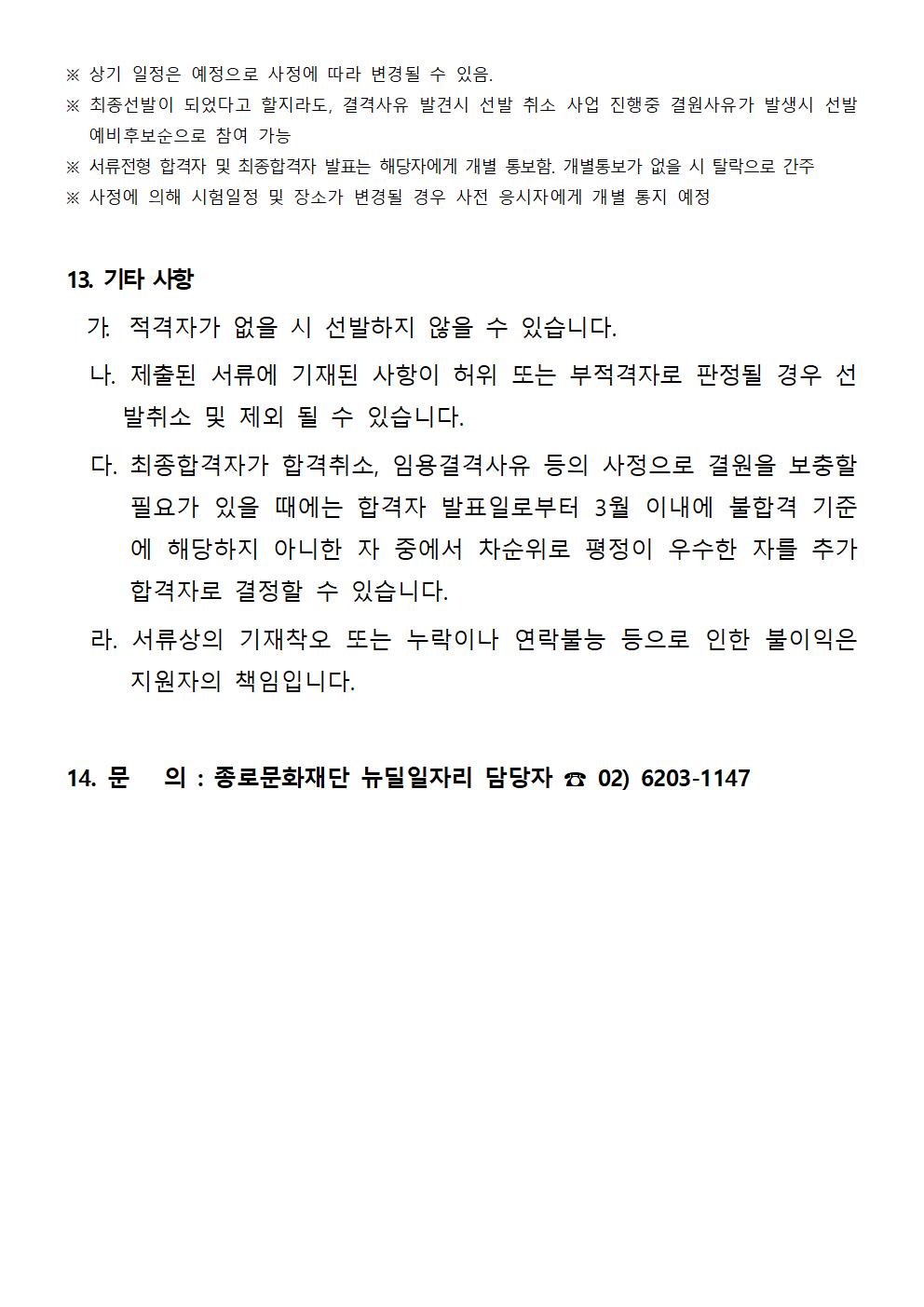 ※ 상기 일정은 예정으로 사정에 따라 변경될 수 있음.
※ 최종선발이 되었다고 할지라도, 결격사유 발견시 선발 취소 사업 진행중 결원사유가 발생시 선발 예비후보순으로 참여 가능
※ 서류전형 합격자 및 최종합격자 발표는 해당자에게 개별 통보함. 개별통보가 없을 시 탈락으로 간주
※ 사정에 의해 시험일정 및 장소가 변경될 경우 사전 응시자에게 개별 통지 예정

13. 기타 사항

가. 적격자가 없을 시 선발하지 않을 수 있습니다.

나. 제출된 서류에 기재된 사항이 허위 또는 부적격자로 판정될 경우 선발취소 및 제외 될 수 있습니다.

다. 최종합격자가 합격취소, 임용결격사유 등의 사정으로 결원을 보충할 필요가 있을 때에는 합격자 발표일로부터 3월 이내에 불합격 기준에 해당하지 아니한 자 중에서 차순위로 평정이 우수한 자를 추가 합격자로 결정할 수 있습니다.

라. 서류상의 기재착오 또는 누락이나 연락불능 등으로 인한 불이익은 지원자의 책임입니다.

14. 문 의 : 종로문화재단 뉴딜일자리 담당자 ☎ 02) 6203-1147